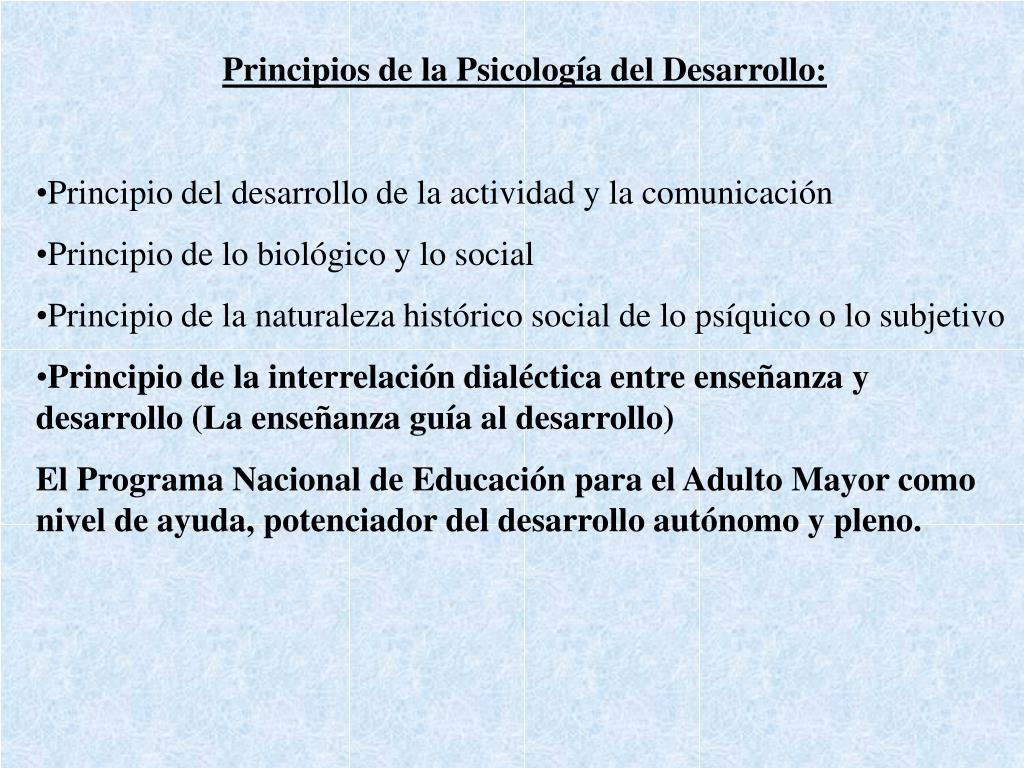 Principios de la Psicología del Desarrollo:

•Principio del desarrollo de la actividad y la comunicación

•Principio de lo biológico y lo social

•Principio de la naturaleza histórico social de lo psíquico o lo subjetivo

•Principio de la interrelación dialéctica entre enseñanza y desarrollo (La enseñanza guía al desarrollo)

El Programa Nacional de Educación para el Adulto Mayor como nivel de ayuda, potenciador del desarrollo autónomo y pleno.